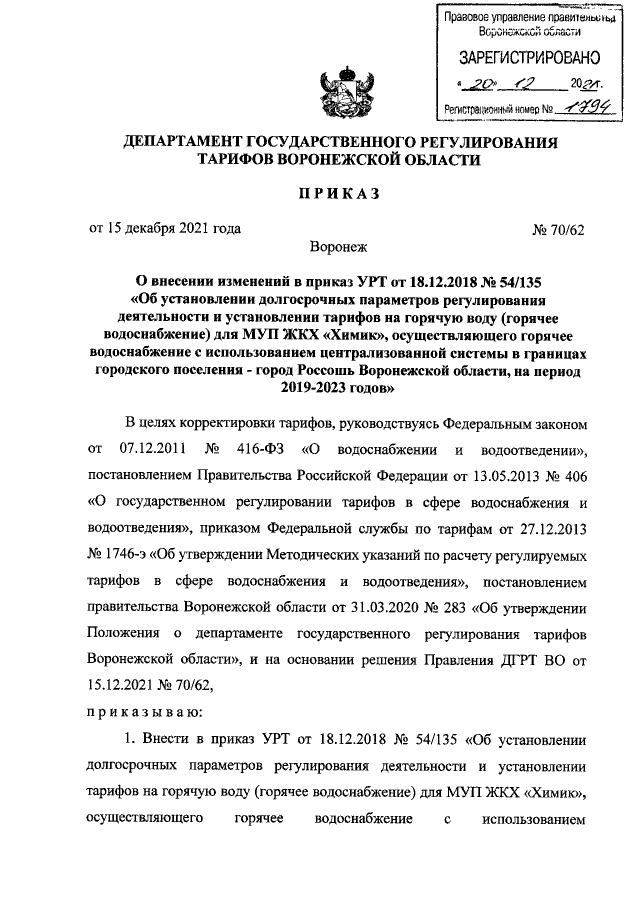 Правовое управление правительства Воронежской области

ЗАРЕГИСТРИРОВАНО

« 20 » 12 2021г.

Регистрационный номер № 1794

ДЕПАРТАМЕНТ ГОСУДАРСТВЕННОГО РЕГУЛИРОВАНИЯ ТАРИФОВ ВОРОНЕЖСКОЙ ОБЛАСТИ

ПРИКАЗ

от 15 декабря 2021 года № 70/62

Воронеж

О внесении изменений в приказ УРТ от 18.12.2018 № 54/135 «Об установлении долгосрочных параметров регулирования деятельности и установлении тарифов на горячую воду (горячее водоснабжение) для МУП ЖКХ «Химик», осуществляющего горячее водоснабжение с использованием централизованной системы в границах городского поселения - город Россошь Воронежской области, на период 2019-2023 годов»

В целях корректировки тарифов, руководствуясь Федеральным законом от 07.12.2011 № 416-ФЗ «О водоснабжении и водоотведении», постановлением Правительства Российской Федерации от 13.05.2013 № 406 «О государственном регулировании тарифов в сфере водоснабжения и водоотведения», приказом Федеральной службы по тарифам от 27.12.2013 № 1746-э «Об утверждении Методических указаний по расчету регулируемых тарифов в сфере водоснабжения и водоотведения», постановлением правительства Воронежской области от 31.03.2020 № 283 «Об утверждении Положения о департаменте государственного регулирования тарифов Воронежской области», и на основании решения Правления ДГРТ ВО от 15.12.2021 № 70/62,

приказываю:

1. Внести в приказ УРТ от 18.12.2018 № 54/135 «Об установлении долгосрочных параметров регулирования деятельности и установлении тарифов на горячую воду (горячее водоснабжение) для МУП ЖКХ «Химик», осуществляющего горячее водоснабжение с использованием